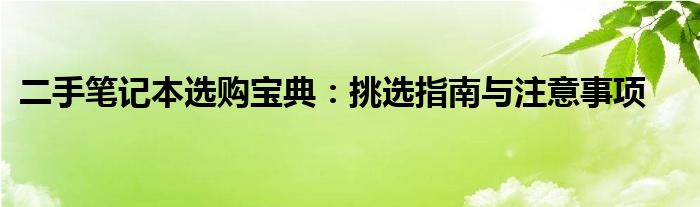 二手笔记本选购宝典：挑选指南与注意事项